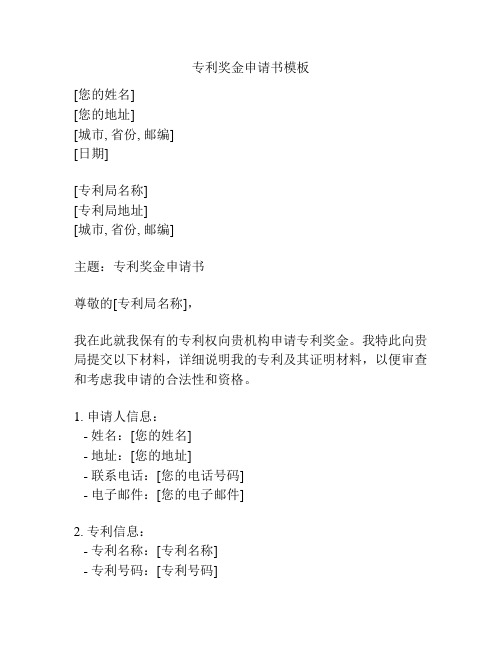 专利奖金申请书模板

[您的姓名]
[您的地址]
[城市, 省份, 邮编]
[日期]

[专利局名称]
[专利局地址]
[城市, 省份, 邮编]

主题：专利奖金申请书

尊敬的[专利局名称]，

我在此就我保有的专利权向贵机构申请专利奖金。我特此向贵局提交以下材料，详细说明我的专利及其证明材料，以便审查和考虑我申请的合法性和资格。

1. 申请人信息：
- 姓名：[您的姓名]
- 地址：[您的地址]
- 联系电话：[您的电话号码]
- 电子邮件：[您的电子邮件]

2. 专利信息：
- 专利名称：[专利名称]
- 专利号码：[专利号码]